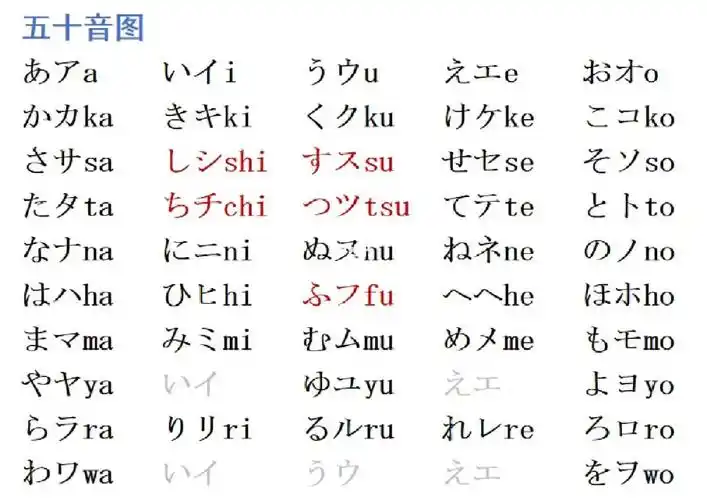 五十音图

| | | | | |
|---|---|---|---|---|
| あアa | いイi | うウu | えエe | おオo |
| かカka | きキki | くクku | けケke | こコko |
| さサsa | しシshi | すスsu | せセse | そソso |
| たタta | ちチchi | つツtsu | てテte | とトto |
| なナna | にニni | ぬヌnu | ねネne | のノno |
| はハha | ひヒhi | ふフfu | へヘhe | ほホho |
| まマma | みミmi | むムmu | めメme | もモmo |
| やヤya | いイ | ゆユyu | えエ | よヨyo |
| らラra | りリri | るルru | れレre | ろロro |
| わワwa | いイ | うウ | えエ | をヲwo |